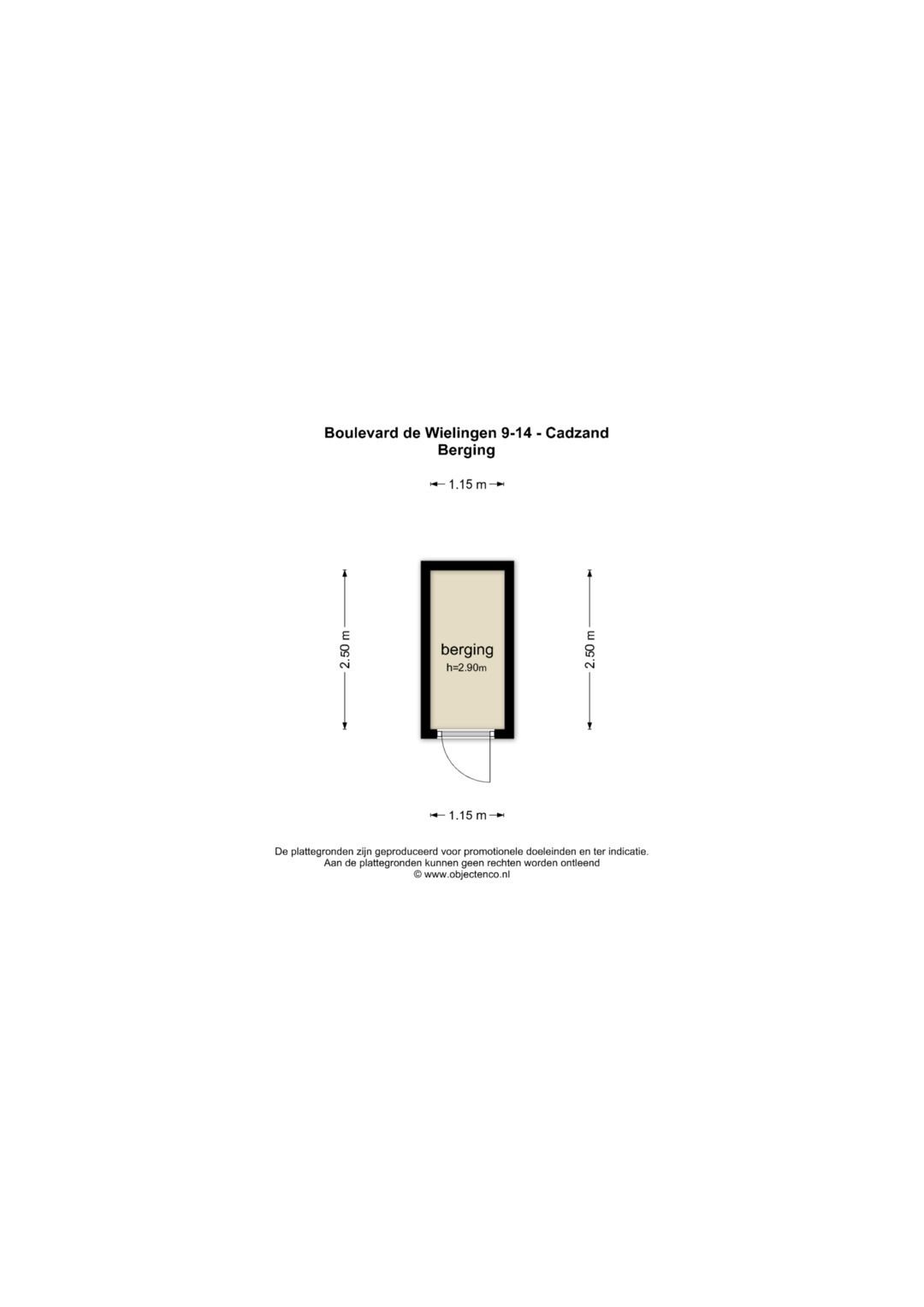 Boulevard de Wielingen 9-14 - Cadzand
Berging

1.15 m

2.50 m

berging
h=2.90m

2.50 m

1.15 m

De plattegronden zijn geproduceerd voor promotionele doeleinden en ter indicatie.
Aan de plattegronden kunnen geen rechten worden ontleend
© www.objectenco.nl